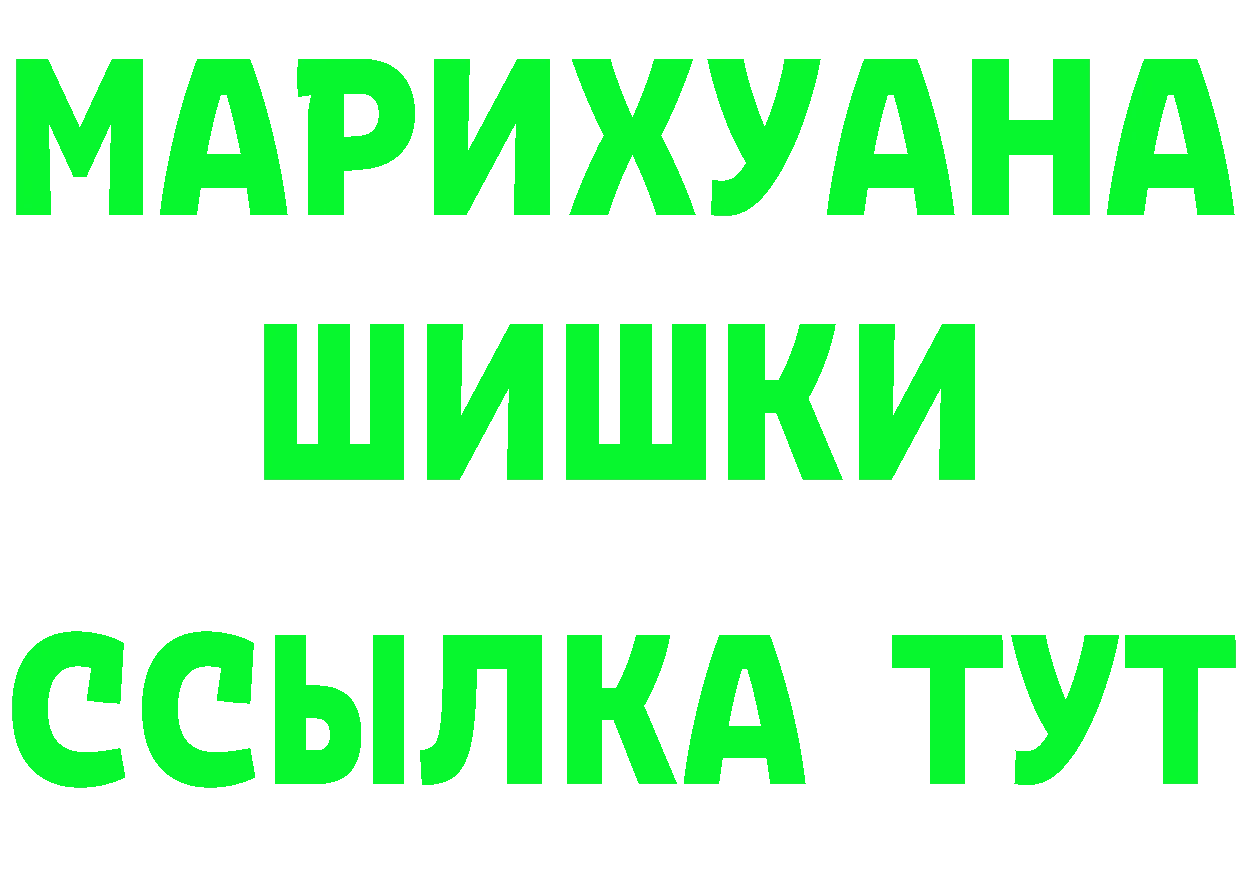 МАРИХУАНА
ШИШКИ
ССЫЛКА ТУТ